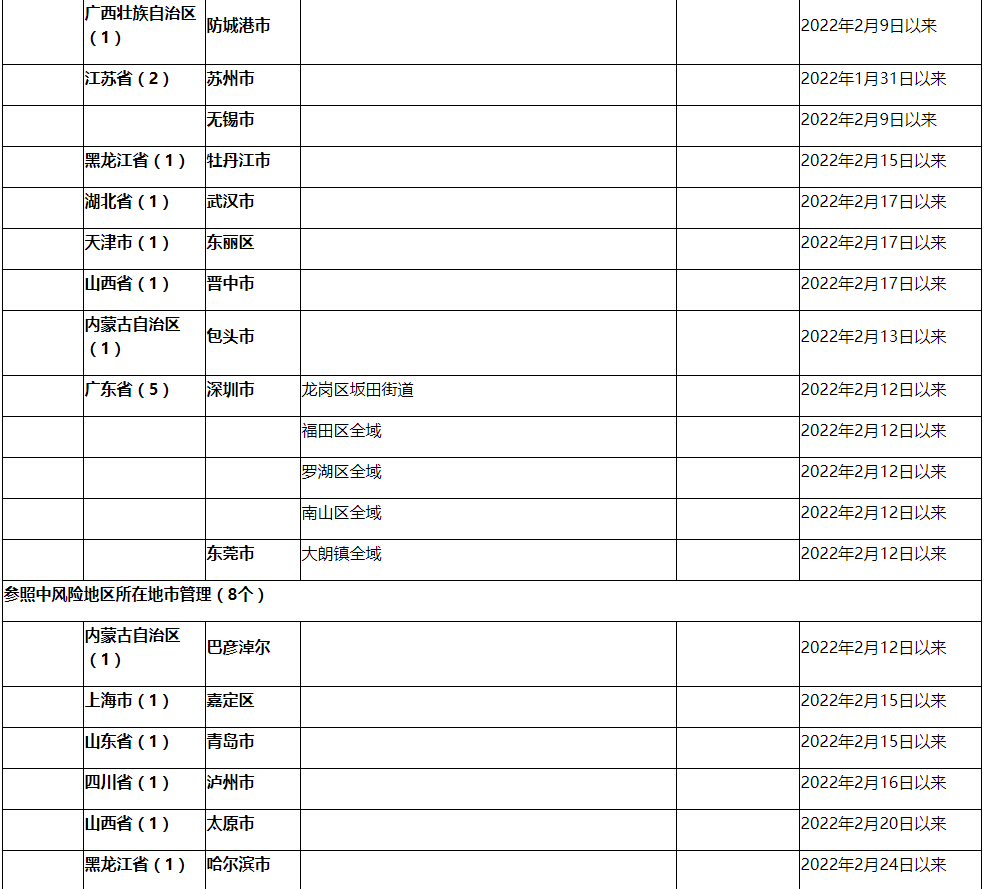 |  | 广西壮族自治区（1） | 防城港市 |  |  | 2022年2月9日以来 |
|---|---|---|---|---|---|
|  | 江苏省（2） | 苏州市 |  |  | 2022年1月31日以来 |
|  |  | 无锡市 |  |  | 2022年2月9日以来 |
|  | 黑龙江省（1） | 牡丹江市 |  |  | 2022年2月15日以来 |
|  | 湖北省（1） | 武汉市 |  |  | 2022年2月17日以来 |
|  | 天津市（1） | 东丽区 |  |  | 2022年2月17日以来 |
|  | 山西省（1） | 晋中市 |  |  | 2022年2月17日以来 |
|  | 内蒙古自治区（1） | 包头市 |  |  | 2022年2月13日以来 |
|  | 广东省（5） | 深圳市 | 龙岗区坂田街道 |  | 2022年2月12日以来 |
|  |  |  | 福田区全域 |  | 2022年2月12日以来 |
|  |  |  | 罗湖区全域 |  | 2022年2月12日以来 |
|  |  |  | 南山区全域 |  | 2022年2月12日以来 |
|  |  | 东莞市 | 大朗镇全域 |  | 2022年2月12日以来 |
| 参照中风险地区所在地市管理（8个） |  |  |  |  |  |
|  | 内蒙古自治区（1） | 巴彦淖尔 |  |  | 2022年2月12日以来 |
|  | 上海市（1） | 嘉定区 |  |  | 2022年2月15日以来 |
|  | 山东省（1） | 青岛市 |  |  | 2022年2月15日以来 |
|  | 四川省（1） | 泸州市 |  |  | 2022年2月16日以来 |
|  | 山西省（1） | 太原市 |  |  | 2022年2月20日以来 |
|  | 黑龙江省（1） | 哈尔滨市 |  |  | 2022年2月24日以来 |